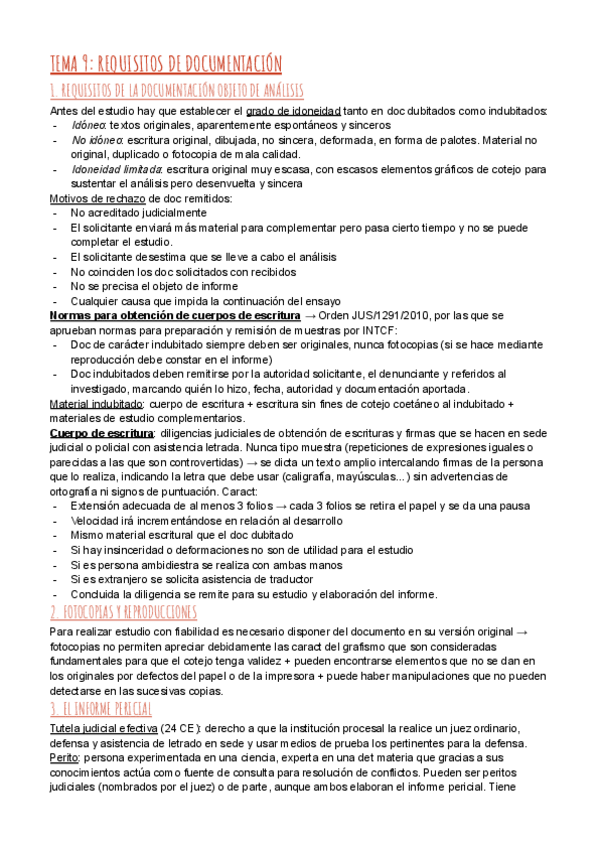 TEMA 9: REQUISITOS DE DOCUMENTACIÓN

1. REQUISITOS DE LA DOCUMENTACIÓN OBJETO DE ANÁLISIS

Antes del estudio hay que establecer el grado de idoneidad tanto en doc dubitados como indubitados:
- Idóneo: textos originales, aparentemente espontáneos y sinceros
- No idóneo: escritura original, dibujada, no sincera, deformada, en forma de palotes. Material no original, duplicado o fotocopia de mala calidad.
- Idoneidad limitada: escritura original muy escasa, con escasos elementos gráficos de cotejo para sustentar el análisis pero desenvuelta y sincera

Motivos de rechazo de doc remitidos:
- No acreditado judicialmente
- El solicitante enviará más material para complementar pero pasa cierto tiempo y no se puede completar el estudio.
- El solicitante desestima que se lleve a cabo el análisis
- No coinciden los doc solicitados con recibidos
- No se precisa el objeto de informe
- Cualquier causa que impida la continuación del ensayo

Normas para obtención de cuerpos de escritura → Orden JUS/1291/2010, por las que se aprueban normas para preparación y remisión de muestras por INTCF:
- Doc de carácter indubitado siempre deben ser originales, nunca fotocopias (si se hace mediante reproducción debe constar en el informe)
- Doc indubitados deben remitirse por la autoridad solicitante, el denunciante y referidos al investigado, marcando quién lo hizo, fecha, autoridad y documentación aportada.

Material indubitado: cuerpo de escritura + escritura sin fines de cotejo coetáneo al indubitado + materiales de estudio complementarios.

Cuerpo de escritura: diligencias judiciales de obtención de escrituras y firmas que se hacen en sede judicial o policial con asistencia letrada. Nunca tipo muestra (repeticiones de expresiones iguales o parecidas a las que son controvertidas) → se dicta un texto amplio intercalando firmas de la persona que lo realiza, indicando la letra que debe usar (caligrafía, mayúsculas...) sin advertencias de ortografía ni signos de puntuación. Caract:
- Extensión adecuada de al menos 3 folios → cada 3 folios se retira el papel y se da una pausa
- Velocidad irá incrementándose en relación al desarrollo
- Mismo material escritural que el doc dubitado
- Si hay insinceridad o deformaciones no son de utilidad para el estudio
- Si es persona ambidiestra se realiza con ambas manos
- Si es extranjero se solicita asistencia de traductor
- Concluida la diligencia se remite para su estudio y elaboración del informe.

2. FOTOCOPIAS Y REPRODUCCIONES

Para realizar estudio con fiabilidad es necesario disponer del documento en su versión original → fotocopias no permiten apreciar debidamente las caract del grafismo que son consideradas fundamentales para que el cotejo tenga validez + pueden encontrarse elementos que no se dan en los originales por defectos del papel o de la impresora + puede haber manipulaciones que no pueden detectarse en las sucesivas copias.

3. EL INFORME PERICIAL

Tutela judicial efectiva (24 CE): derecho a que la institución procesal la realice un juez ordinario, defensa y asistencia de letrado en sede y usar medios de prueba los pertinentes para la defensa.

Perito: persona experimentada en una ciencia, experta en una det materia que gracias a sus conocimientos actúa como fuente de consulta para resolución de conflictos. Pueden ser peritos judiciales (nombrados por el juez) o de parte, aunque ambos elaboran el informe pericial. Tiene